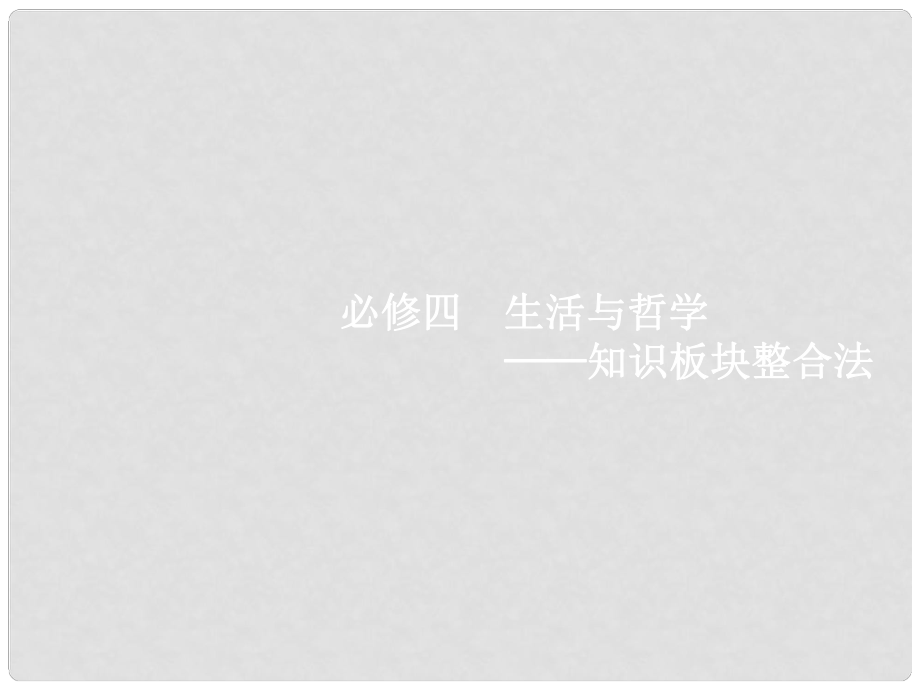 必修四　生活与哲学
——知识板块整合法